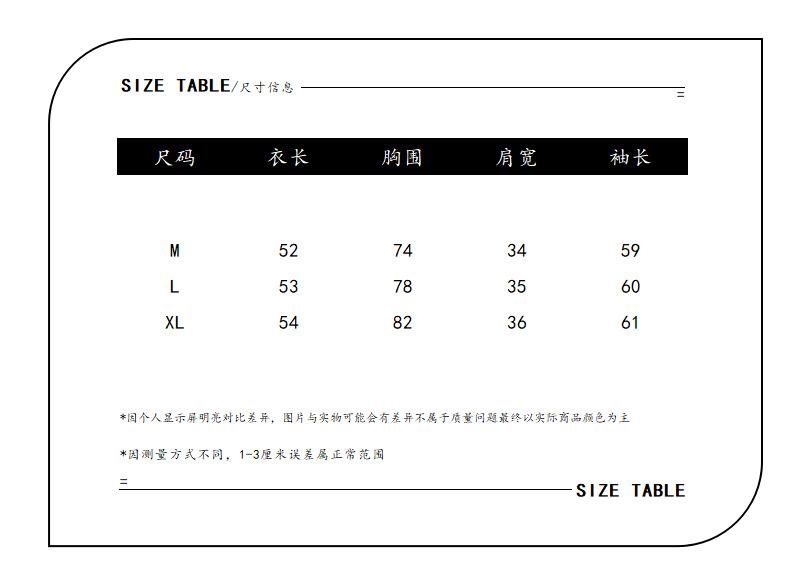 SIZE TABLE/尺寸信息

| 尺码 | 衣长 | 胸围 | 肩宽 | 袖长 |
|---|---|---|---|---|
| M | 52 | 74 | 34 | 59 |
| L | 53 | 78 | 35 | 60 |
| XL | 54 | 82 | 36 | 61 |

*因个人显示屏明亮对比差异，图片与实物可能会有差异不属于质量问题最终以实际商品颜色为主

*因测量方式不同，1-3厘米误差属正常范围

SIZE TABLE